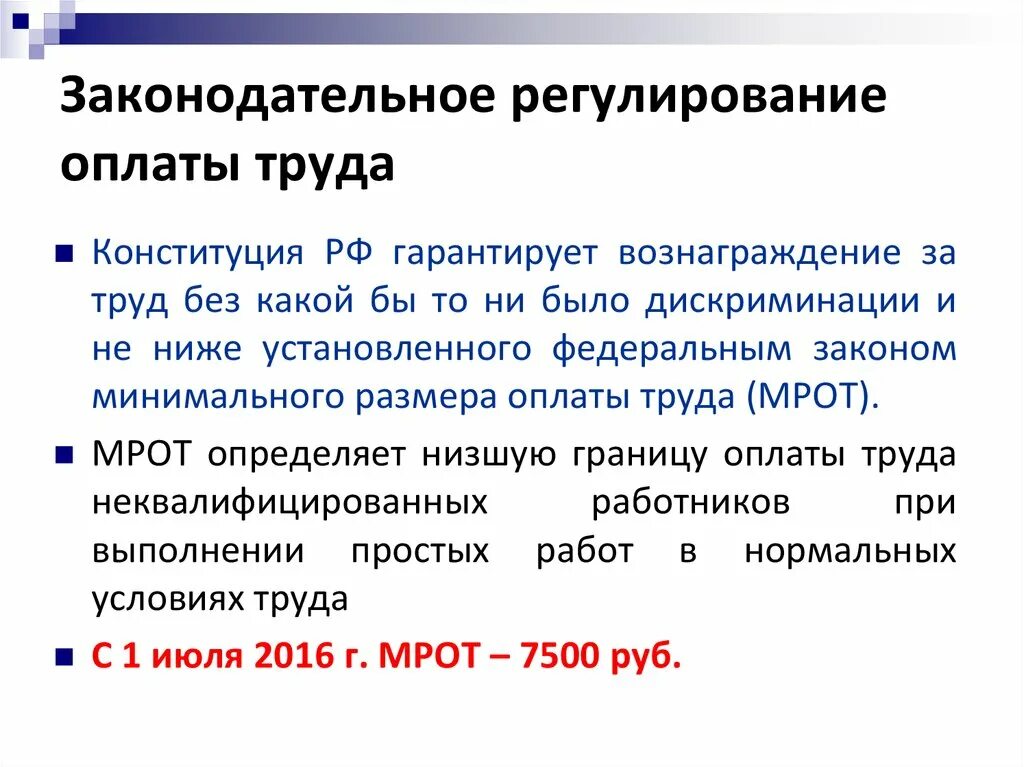 Законодательное регулирование оплаты труда

Конституция РФ гарантирует вознаграждение за труд без какой бы то ни было дискриминации и не ниже установленного федеральным законом минимального размера оплаты труда (МРОТ).

МРОТ определяет низшую границу оплаты труда неквалифицированных работников при выполнении простых работ в нормальных условиях труда

С 1 июля 2016 г. МРОТ – 7500 руб.